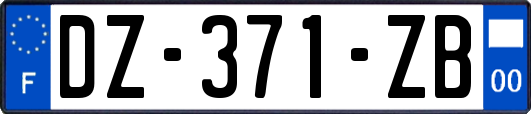 F

DZ-371-ZB

00